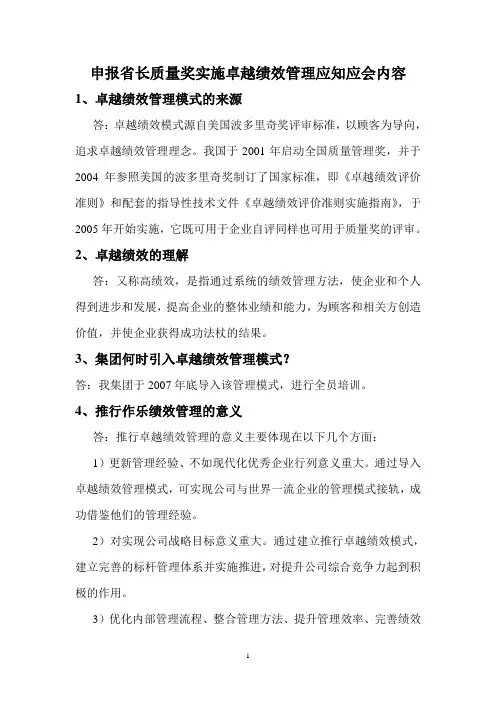 申报省长质量奖实施卓越绩效管理应知应会内容

1、卓越绩效管理模式的来源

答：卓越绩效模式源自美国波多里奇奖评审标准，以顾客为导向，追求卓越绩效管理理念。我国于 2001 年启动全国质量管理奖，并于 2004 年参照美国的波多里奇奖制订了国家标准，即《卓越绩效评价准则》和配套的指导性技术文件《卓越绩效评价准则实施指南》，于 2005 年开始实施，它既可用于企业自评同样也可用于质量奖的评审。

2、卓越绩效的理解

答：又称高绩效，是指通过系统的绩效管理方法，使企业和个人得到进步和发展，提高企业的整体业绩和能力，为顾客和相关方创造价值，并使企业获得成功法杖的结果。

3、集团何时引入卓越绩效管理模式？

答：我集团于 2007 年底导入该管理模式，进行全员培训。

4、推行作乐绩效管理的意义

答：推行卓越绩效管理的意义主要体现在以下几个方面：

1）更新管理经验、不如现代化优秀企业行列意义重大。通过导入卓越绩效管理模式，可实现公司与世界一流企业的管理模式接轨，成功借鉴他们的管理经验。

2）对实现公司战略目标意义重大。通过建立推行卓越绩效模式，建立完善的标杆管理体系并实施推进，对提升公司综合竞争力起到积极的作用。

3）优化内部管理流程、整合管理方法、提升管理效率、完善绩效

1